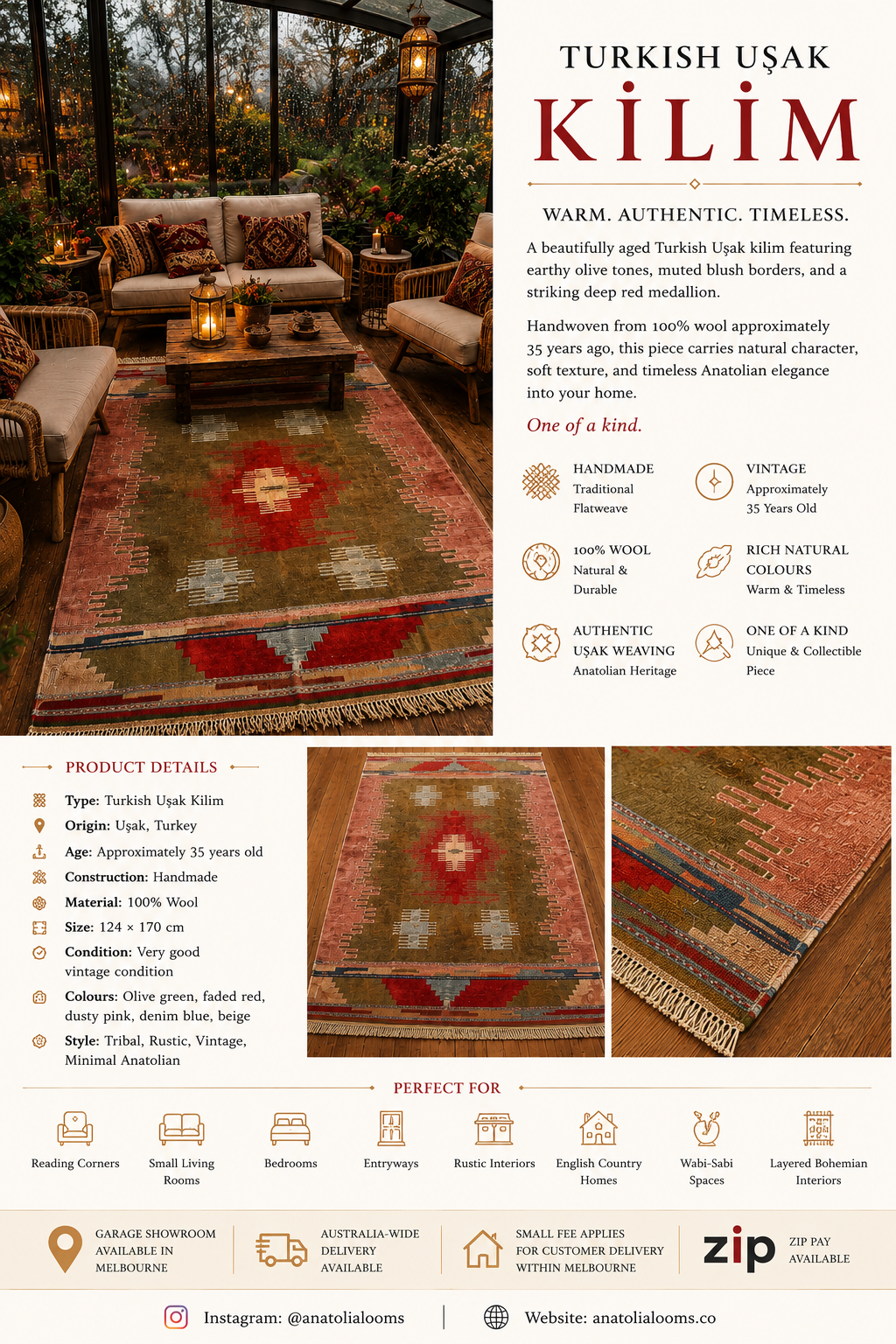 TURKISH UŞAK
KİLİM

WARM. AUTHENTIC. TIMELESS.

A beautifully aged Turkish Uşak kilim featuring earthy olive tones, muted blush borders, and a striking deep red medallion.

Handwoven from 100% wool approximately 35 years ago, this piece carries natural character, soft texture, and timeless Anatolian elegance into your home.

One of a kind.

HANDMADE
Traditional Flatweave

VINTAGE
Approximately 35 Years Old

100% WOOL
Natural & Durable

RICH NATURAL COLOURS
Warm & Timeless

AUTHENTIC UŞAK WEAVING
Anatolian Heritage

ONE OF A KIND
Unique & Collectible Piece

PRODUCT DETAILS

Type: Turkish Uşak Kilim
Origin: Uşak, Turkey
Age: Approximately 35 years old
Construction: Handmade
Material: 100% Wool
Size: 124 × 170 cm
Condition: Very good vintage condition
Colours: Olive green, faded red, dusty pink, denim blue, beige
Style: Tribal, Rustic, Vintage, Minimal Anatolian

PERFECT FOR

Reading Corners
Small Living Rooms
Bedrooms
Entryways
Rustic Interiors
English Country Homes
Wabi-Sabi Spaces
Layered Bohemian Interiors

GARAGE SHOWROOM AVAILABLE IN MELBOURNE

AUSTRALIA-WIDE DELIVERY AVAILABLE

SMALL FEE APPLIES FOR CUSTOMER DELIVERY WITHIN MELBOURNE

zip
ZIP PAY AVAILABLE

Instagram: @anatolialooms
Website: anatolialooms.co